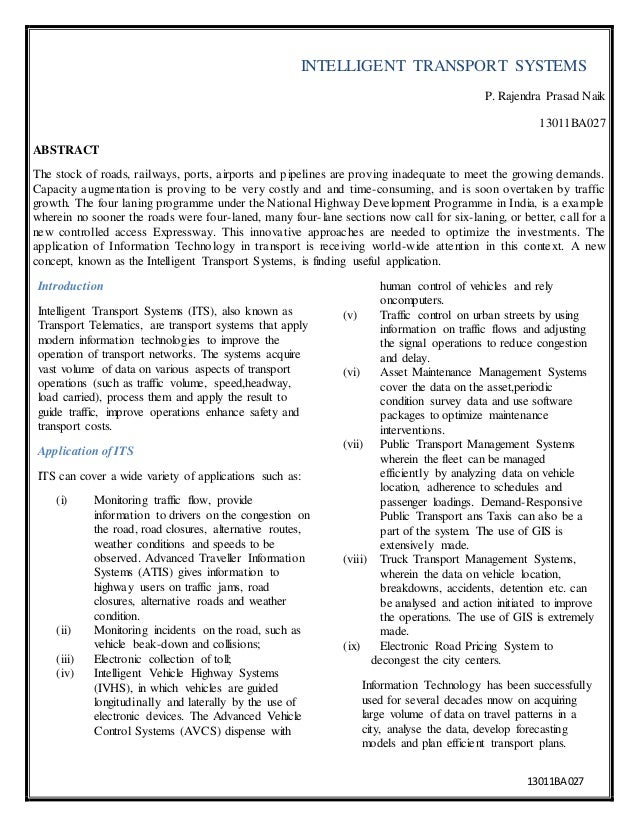 INTELLIGENT TRANSPORT SYSTEMS

P. Rajendra Prasad Naik

13011BA027

ABSTRACT

The stock of roads, railways, ports, airports and pipelines are proving inadequate to meet the growing demands. Capacity augmentation is proving to be very costly and and time-consuming, and is soon overtaken by traffic growth. The four laning programme under the National Highway Development Programme in India, is a example wherein no sooner the roads were four-laned, many four-lane sections now call for six-laning, or better, call for a new controlled access Expressway. This innovative approaches are needed to optimize the investments. The application of Information Technology in transport is receiving world-wide attention in this context. A new concept, known as the Intelligent Transport Systems, is finding useful application.

Introduction

Intelligent Transport Systems (ITS), also known as Transport Telematics, are transport systems that apply modern information technologies to improve the operation of transport networks. The systems acquire vast volume of data on various aspects of transport operations (such as traffic volume, speed,headway, load carried), process them and apply the result to guide traffic, improve operations enhance safety and transport costs.

Application of ITS

ITS can cover a wide variety of applications such as:

(i) Monitoring traffic flow, provide information to drivers on the congestion on the road, road closures, alternative routes, weather conditions and speeds to be observed. Advanced Traveller Information Systems (ATIS) gives information to highway users on traffic jams, road closures, alternative roads and weather condition.

(ii) Monitoring incidents on the road, such as vehicle beak-down and collisions;

(iii) Electronic collection of toll;

(iv) Intelligent Vehicle Highway Systems (IVHS), in which vehicles are guided longitudinally and laterally by the use of electronic devices. The Advanced Vehicle Control Systems (AVCS) dispense with human control of vehicles and rely oncomputers.

(v) Traffic control on urban streets by using information on traffic flows and adjusting the signal operations to reduce congestion and delay.

(vi) Asset Maintenance Management Systems cover the data on the asset,periodic condition survey data and use software packages to optimize maintenance interventions.

(vii) Public Transport Management Systems wherein the fleet can be managed efficiently by analyzing data on vehicle location, adherence to schedules and passenger loadings. Demand-Responsive Public Transport ans Taxis can also be a part of the system. The use of GIS is extensively made.

(viii) Truck Transport Management Systems, wherein the data on vehicle location, breakdowns, accidents, detention etc. can be analysed and action initiated to improve the operations. The use of GIS is extremely made.

(ix) Electronic Road Pricing System to decongest the city centers.

Information Technology has been successfully used for several decades nnow on acquiring large volume of data on travel patterns in a city, analyse the data, develop forecasting models and plan efficient transport plans.

13011BA027